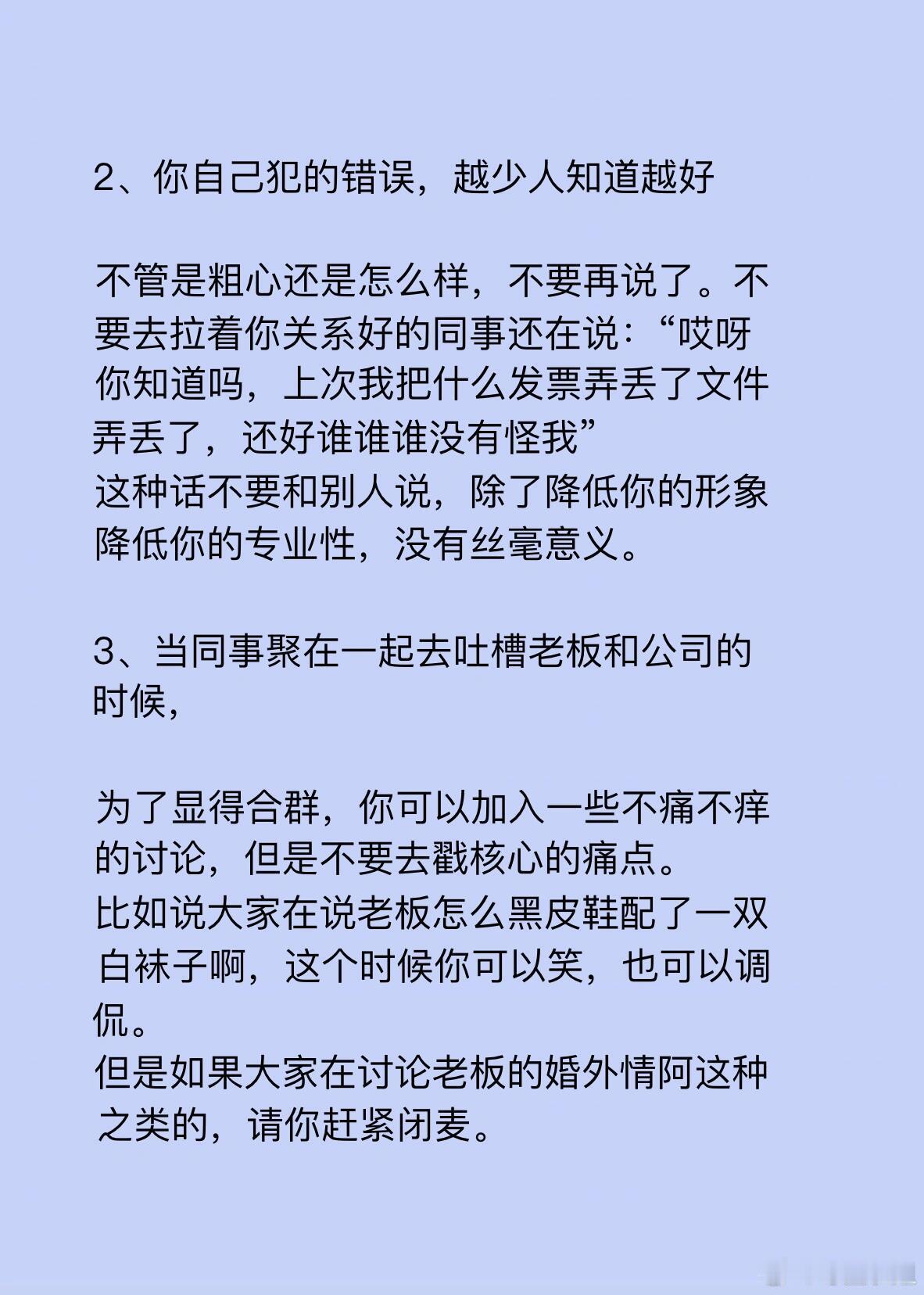 2、你自己犯的错误，越少人知道越好

不管是粗心还是怎么样，不要再说了。不要去拉着你关系好的同事还在说：“哎呀你知道吗，上次我把什么发票弄丢了文件弄丢了，还好谁谁谁没有怪我”
这种话不要和别人说，除了降低你的形象降低你的专业性，没有丝毫意义。

3、当同事聚在一起去吐槽老板和公司的时候，

为了显得合群，你可以加入一些不痛不痒的讨论，但是不要去戳核心的痛点。
比如说大家在说老板怎么黑皮鞋配了一双白袜子啊，这个时候你可以笑，也可以调侃。
但是如果大家在讨论老板的婚外情阿这种之类的，请你赶紧闭麦。